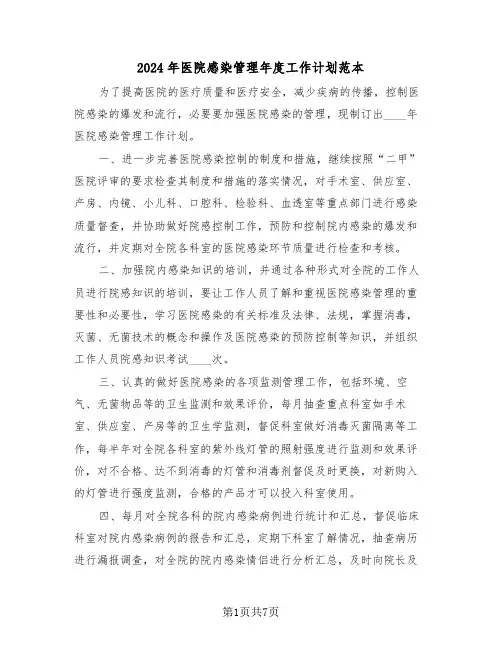 2024年医院感染管理年度工作计划范本

为了提高医院的医疗质量和医疗安全，减少疾病的传播，控制医院感染的爆发和流行，必要要加强医院感染的管理，现制订出____年医院感染管理工作计划。

一、进一步完善医院感染控制的制度和措施，继续按照“二甲”医院评审的要求检查其制度和措施的落实情况，对手术室、供应室、产房、内镜、小儿科、口腔科、检验科、血透室等重点部门进行感染质量督查，并协助做好院感控制工作，预防和控制院内感染的爆发和流行，并定期对全院各科室的医院感染环节质量进行检查和考核。

二、加强院内感染知识的培训，并通过各种形式对全院的工作人员进行院感知识的培训，要让工作人员了解和重视医院感染管理的重要性和必要性，学习医院感染的有关标准及法律、法规，掌握消毒、灭菌、无菌技术的概念和操作及医院感染的预防控制等知识，并组织工作人员院感知识考试____次。

三、认真的做好医院感染的各项监测管理工作，包括环境、空气、无菌物品等的卫生监测和效果评价，每月抽查重点科室如手术室、供应室、产房等的卫生学监测，督促科室做好消毒灭菌隔离等工作，每半年对全院各科室的紫外线灯管的照射强度进行监测和效果评价，对不合格、达不到消毒的灯管和消毒剂督促及时更换，对新购入的灯管进行强度监测，合格的产品才可以投入科室使用。

四、每月对全院各科的院内感染病例进行统计和汇总，督促临床科室对院内感染病例的报告和汇总，定期下科室了解情况，抽查病历进行漏报调查，对全院的院内感染情侣进行分析汇总，及时向院长及

第1页共7页